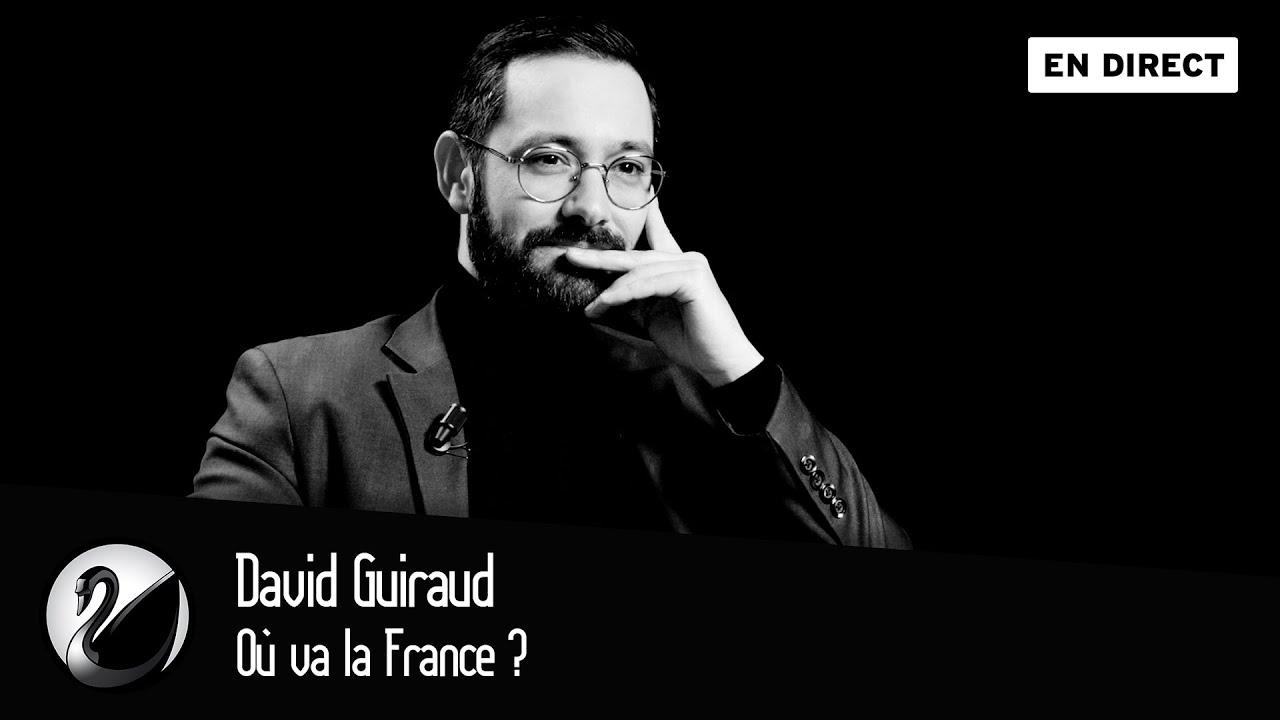 EN DIRECT

David Guiraud
Où va la France ?